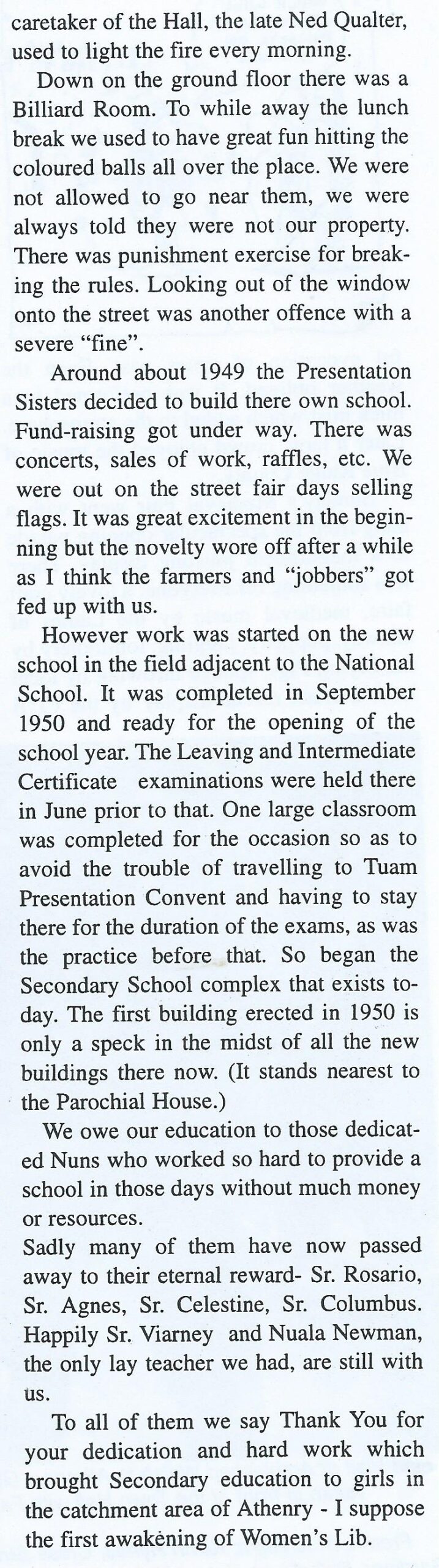 caretaker of the Hall, the late Ned Qualter, used to light the fire every morning.

Down on the ground floor there was a Billiard Room. To while away the lunch break we used to have great fun hitting the coloured balls all over the place. We were not allowed to go near them, we were always told they were not our property. There was punishment exercise for breaking the rules. Looking out of the window onto the street was another offence with a severe "fine".

Around about 1949 the Presentation Sisters decided to build there own school. Fund-raising got under way. There was concerts, sales of work, raffles, etc. We were out on the street fair days selling flags. It was great excitement in the beginning but the novelty wore off after a while as I think the farmers and "jobbers" got fed up with us.

However work was started on the new school in the field adjacent to the National School. It was completed in September 1950 and ready for the opening of the school year. The Leaving and Intermediate Certificate examinations were held there in June prior to that. One large classroom was completed for the occasion so as to avoid the trouble of travelling to Tuam Presentation Convent and having to stay there for the duration of the exams, as was the practice before that. So began the Secondary School complex that exists today. The first building erected in 1950 is only a speck in the midst of all the new buildings there now. (It stands nearest to the Parochial House.)

We owe our education to those dedicated Nuns who worked so hard to provide a school in those days without much money or resources.
Sadly many of them have now passed away to their eternal reward- Sr. Rosario, Sr. Agnes, Sr. Celestine, Sr. Columbus. Happily Sr. Viarney and Nuala Newman, the only lay teacher we had, are still with us.

To all of them we say Thank You for your dedication and hard work which brought Secondary education to girls in the catchment area of Athenry - I suppose the first awakening of Women's Lib.